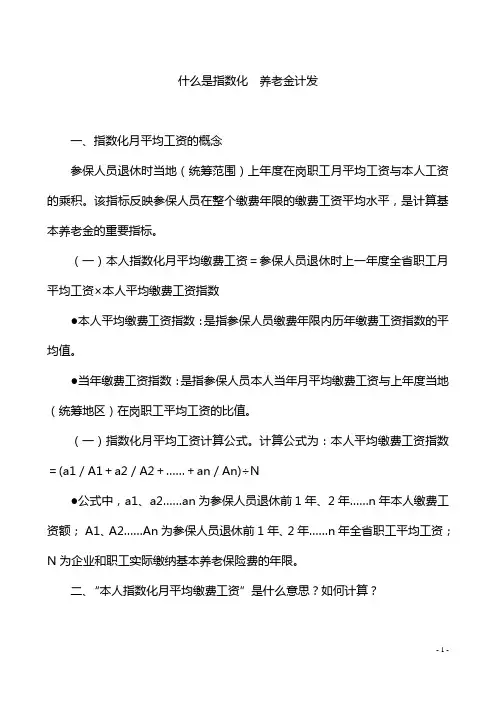 什么是指数化　养老金计发

一、指数化月平均工资的概念

参保人员退休时当地（统筹范围）上年度在岗职工月平均工资与本人工资的乘积。该指标反映参保人员在整个缴费年限的缴费工资平均水平，是计算基本养老金的重要指标。

（一）本人指数化月平均缴费工资＝参保人员退休时上一年度全省职工月平均工资×本人平均缴费工资指数

●本人平均缴费工资指数：是指参保人员缴费年限内历年缴费工资指数的平均值。

●当年缴费工资指数：是指参保人员本人当年月平均缴费工资与上年度当地（统筹地区）在岗职工平均工资的比值。

（一）指数化月平均工资计算公式。计算公式为：本人平均缴费工资指数＝(a1 / A1 + a2 / A2 + ...... + an / An)÷N

●公式中，a1、a2......an 为参保人员退休前 1 年、2 年......n 年本人缴费工资额； A1、A2......An 为参保人员退休前 1 年、2 年......n 年全省职工平均工资；N 为企业和职工实际缴纳基本养老保险费的年限。

二、“本人指数化月平均缴费工资”是什么意思？如何计算？

- 1 -